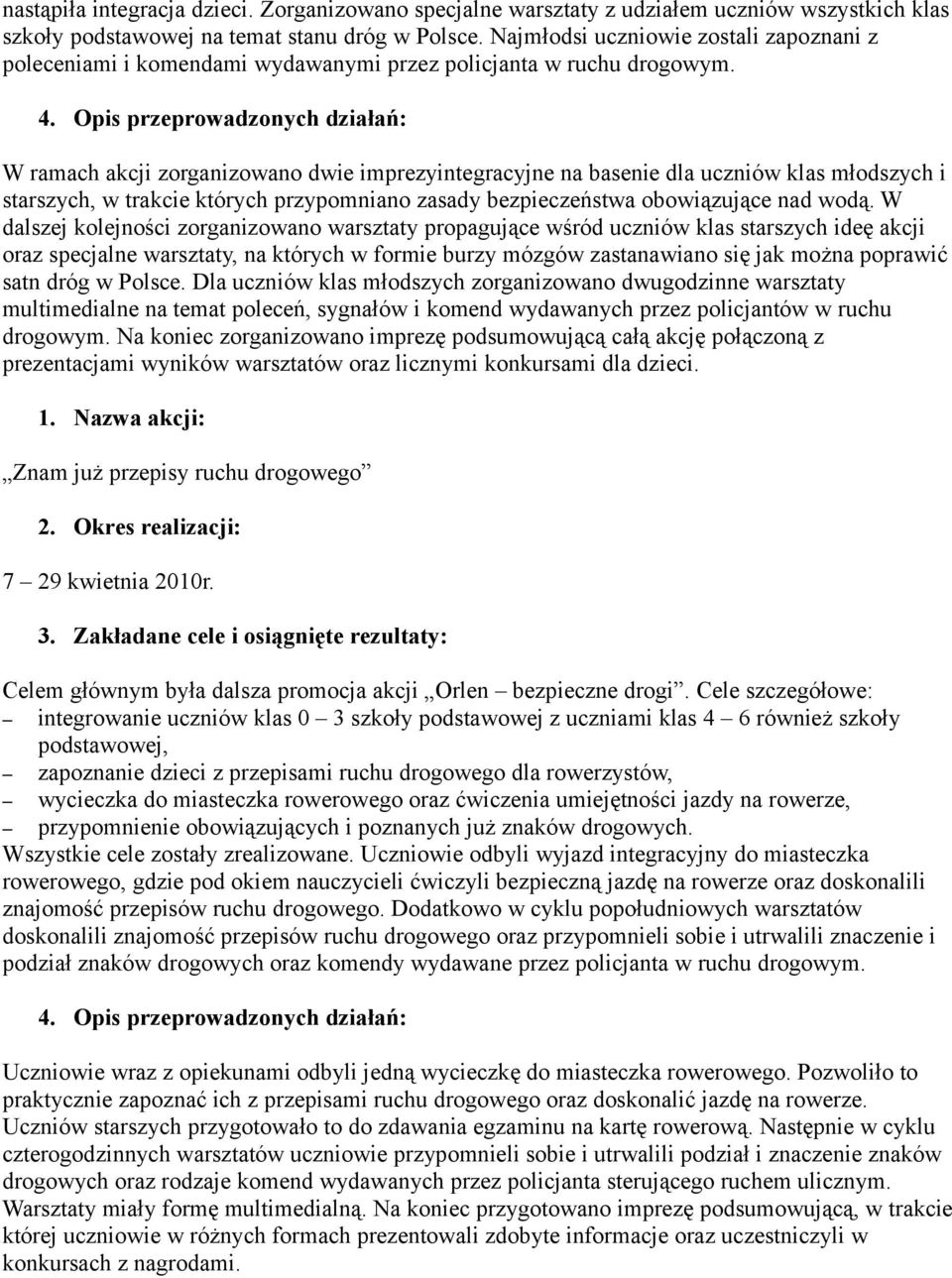 nastąpiła integracja dzieci. Zorganizowano specjalne warsztaty z udziałem uczniów wszystkich klas szkoły podstawowej na temat stanu dróg w Polsce. Najmłodsi uczniowie zostali zapoznani z poleceniami i komendami wydawanymi przez policjanta w ruchu drogowym.

4. Opis przeprowadzonych działań:

W ramach akcji zorganizowano dwie imprezyintegracyjne na basenie dla uczniów klas młodszych i starszych, w trakcie których przypomniano zasady bezpieczeństwa obowiązujące nad wodą. W dalszej kolejności zorganizowano warsztaty propagujące wśród uczniów klas starszych ideę akcji oraz specjalne warsztaty, na których w formie burzy mózgów zastanawiano się jak można poprawić satn dróg w Polsce. Dla uczniów klas młodszych zorganizowano dwugodzinne warsztaty multimedialne na temat poleceń, sygnałów i komend wydawanych przez policjantów w ruchu drogowym. Na koniec zorganizowano imprezę podsumowującą całą akcję połączoną z prezentacjami wyników warsztatów oraz licznymi konkursami dla dzieci.

1. Nazwa akcji:

„Znam już przepisy ruchu drogowego”

2. Okres realizacji:

7 – 29 kwietnia 2010r.

3. Zakładane cele i osiągnięte rezultaty:

Celem głównym była dalsza promocja akcji „Orlen – bezpieczne drogi”. Cele szczegółowe:
– integrowanie uczniów klas 0 – 3 szkoły podstawowej z uczniami klas 4 – 6 również szkoły podstawowej,
– zapoznanie dzieci z przepisami ruchu drogowego dla rowerzystów,
– wycieczka do miasteczka rowerowego oraz ćwiczenia umiejętności jazdy na rowerze,
– przypomnienie obowiązujących i poznanych już znaków drogowych.
Wszystkie cele zostały zrealizowane. Uczniowie odbyli wyjazd integracyjny do miasteczka rowerowego, gdzie pod okiem nauczycieli ćwiczyli bezpieczną jazdę na rowerze oraz doskonalili znajomość przepisów ruchu drogowego. Dodatkowo w cyklu popołudniowych warsztatów doskonalili znajomość przepisów ruchu drogowego oraz przypomnieli sobie i utrwalili znaczenie i podział znaków drogowych oraz komendy wydawane przez policjanta w ruchu drogowym.

4. Opis przeprowadzonych działań:

Uczniowie wraz z opiekunami odbyli jedną wycieczkę do miasteczka rowerowego. Pozwoliło to praktycznie zapoznać ich z przepisami ruchu drogowego oraz doskonalić jazdę na rowerze. Uczniów starszych przygotowało to do zdawania egzaminu na kartę rowerową. Następnie w cyklu czterogodzinnych warsztatów uczniowie przypomnieli sobie i utrwalili podział i znaczenie znaków drogowych oraz rodzaje komend wydawanych przez policjanta sterującego ruchem ulicznym. Warsztaty miały formę multimedialną. Na koniec przygotowano imprezę podsumowującą, w trakcie której uczniowie w różnych formach prezentowali zdobyte informacje oraz uczestniczyli w konkursach z nagrodami.